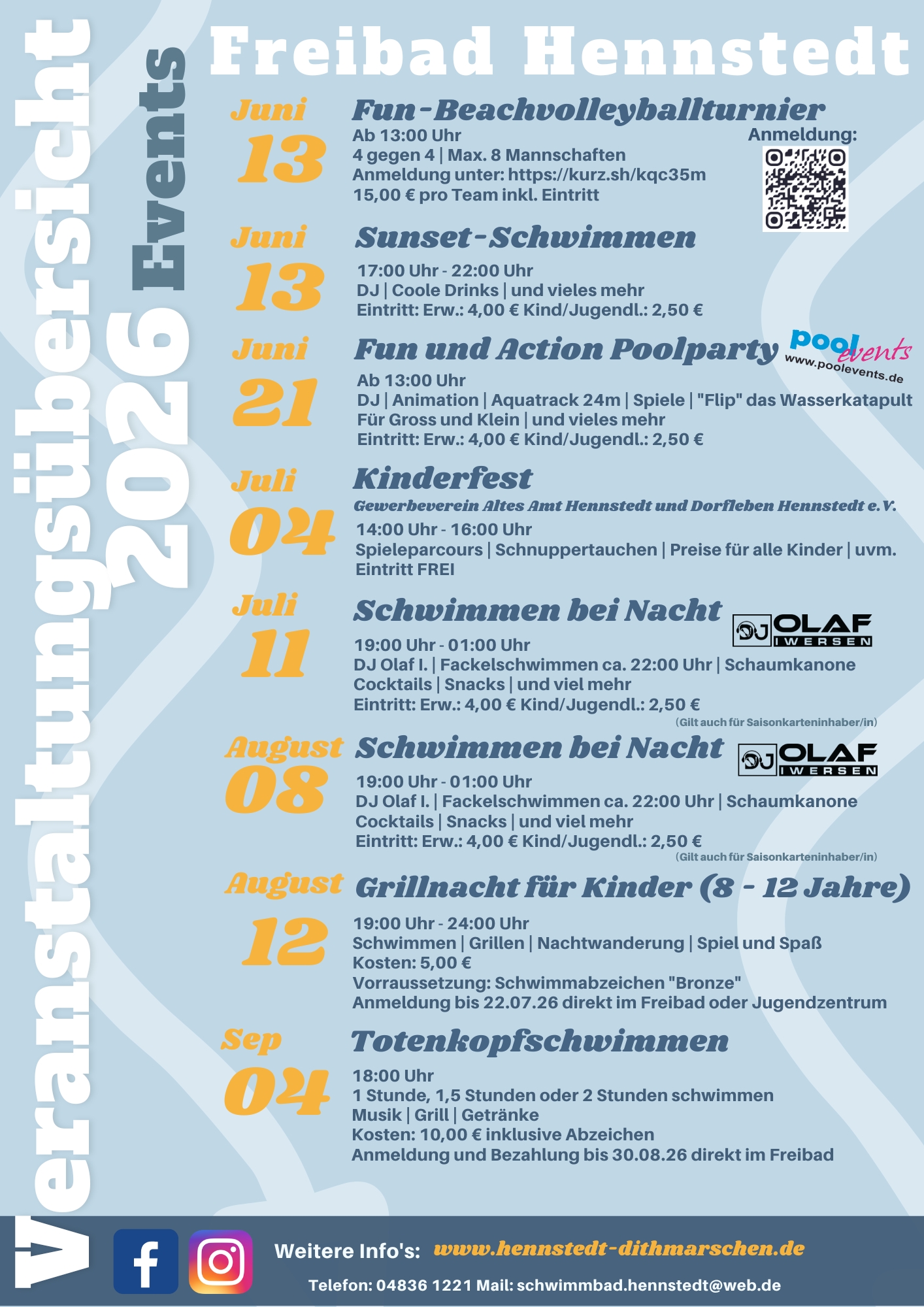 Veranstaltungsübersicht 2026 Events

Freibad Hennstedt

Juni 13
Fun-Beachvolleyballturnier
Ab 13:00 Uhr
4 gegen 4 | Max. 8 Mannschaften
Anmeldung unter: https://kurz.sh/kqc35m
15,00 € pro Team inkl. Eintritt
Anmeldung:

Juni 13
Sunset-Schwimmen
17:00 Uhr - 22:00 Uhr
DJ | Coole Drinks | und vieles mehr
Eintritt: Erw.: 4,00 € Kind/Jugendl.: 2,50 €

Juni 21
Fun und Action Poolparty
pool events
www.poolevents.de
Ab 13:00 Uhr
DJ | Animation | Aquatrack 24m | Spiele | "Flip" das Wasserkatapult
Für Gross und Klein | und vieles mehr
Eintritt: Erw.: 4,00 € Kind/Jugendl.: 2,50 €

Juli 04
Kinderfest
Gewerbeverein Altes Amt Hennstedt und Dorfleben Hennstedt e.V.
14:00 Uhr - 16:00 Uhr
Spieleparcours | Schnuppertauchen | Preise für alle Kinder | uvm.
Eintritt FREI

Juli 11
Schwimmen bei Nacht
DJ OLAF IWERSEN
19:00 Uhr - 01:00 Uhr
DJ Olaf I. | Fackelschwimmen ca. 22:00 Uhr | Schaumkanone
Cocktails | Snacks | und viel mehr
Eintritt: Erw.: 4,00 € Kind/Jugendl.: 2,50 €
(Gilt auch für Saisonkarteninhaber/in)

August 08
Schwimmen bei Nacht
DJ OLAF IWERSEN
19:00 Uhr - 01:00 Uhr
DJ Olaf I. | Fackelschwimmen ca. 22:00 Uhr | Schaumkanone
Cocktails | Snacks | und viel mehr
Eintritt: Erw.: 4,00 € Kind/Jugendl.: 2,50 €
(Gilt auch für Saisonkarteninhaber/in)

August 12
Grillnacht für Kinder (8 - 12 Jahre)
19:00 Uhr - 24:00 Uhr
Schwimmen | Grillen | Nachtwanderung | Spiel und Spaß
Kosten: 5,00 €
Vorraussetzung: Schwimmabzeichen "Bronze"
Anmeldung bis 22.07.26 direkt im Freibad oder Jugendzentrum

Sep 04
Totenkopfschwimmen
18:00 Uhr
1 Stunde, 1,5 Stunden oder 2 Stunden schwimmen
Musik | Grill | Getränke
Kosten: 10,00 € inklusive Abzeichen
Anmeldung und Bezahlung bis 30.08.26 direkt im Freibad

Weitere Info's: www.hennstedt-dithmarschen.de
Telefon: 04836 1221 Mail: schwimmbad.hennstedt@web.de